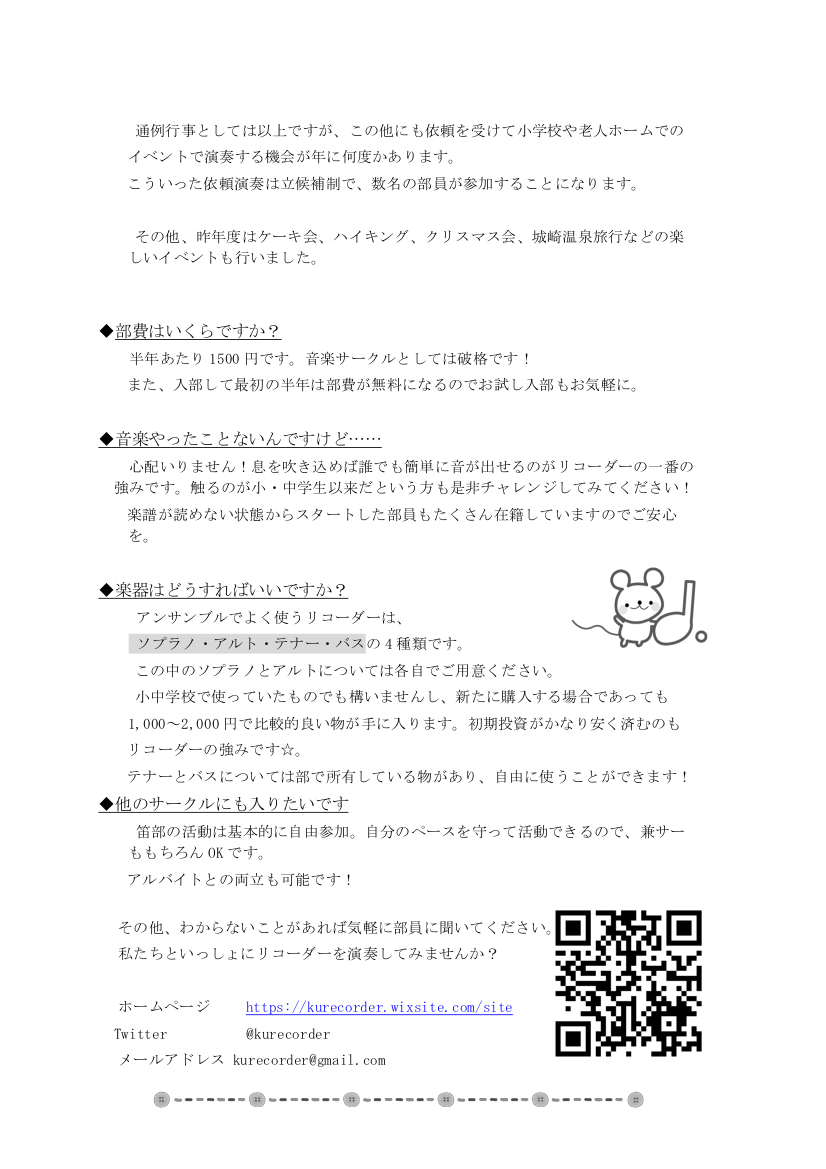 通例行事としては以上ですが、この他にも依頼を受けて小学校や老人ホームでのイベントで演奏する機会が年に何度かあります。
こういった依頼演奏は立候補制で、数名の部員が参加することになります。

その他、昨年度はケーキ会、ハイキング、クリスマス会、城崎温泉旅行などの楽しいイベントも行いました。

◆部費はいくらですか？
半年あたり 1500 円です。音楽サークルとしては破格です！
また、入部して最初の半年は部費が無料になるのでお試し入部もお気軽に。

◆音楽やったことないんですけど……
心配いりません！息を吹き込めば誰でも簡単に音が出せるのがリコーダーの一番の強みです。触るのが小・中学生以来だという方も是非チャレンジしてみてください！
楽譜が読めない状態からスタートした部員もたくさん在籍していますのでご安心を。

◆楽器はどうすればいいですか？
アンサンブルでよく使うリコーダーは、
ソプラノ・アルト・テナー・バスの 4 種類です。
この中のソプラノとアルトについては各自でご用意ください。
小中学校で使っていたものでも構いませんし、新たに購入する場合であっても 1,000～2,000 円で比較的良い物が手に入ります。初期投資がかなり安く済むのもリコーダーの強みです☆。
テナーとバスについては部で所有している物があり、自由に使うことができます！

◆他のサークルにも入りたいです
笛部の活動は基本的に自由参加。自分のペースを守って活動できるので、兼サーももちろん OK です。
アルバイトとの両立も可能です！

その他、わからないことがあれば気軽に部員に聞いてください。
私たちといっしょにリコーダーを演奏してみませんか？

ホームページ https://kurecorder.wixsite.com/site
Twitter @kurecorder
メールアドレス kurecorder@gmail.com